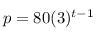 $p = 80(3)^{t-1}$